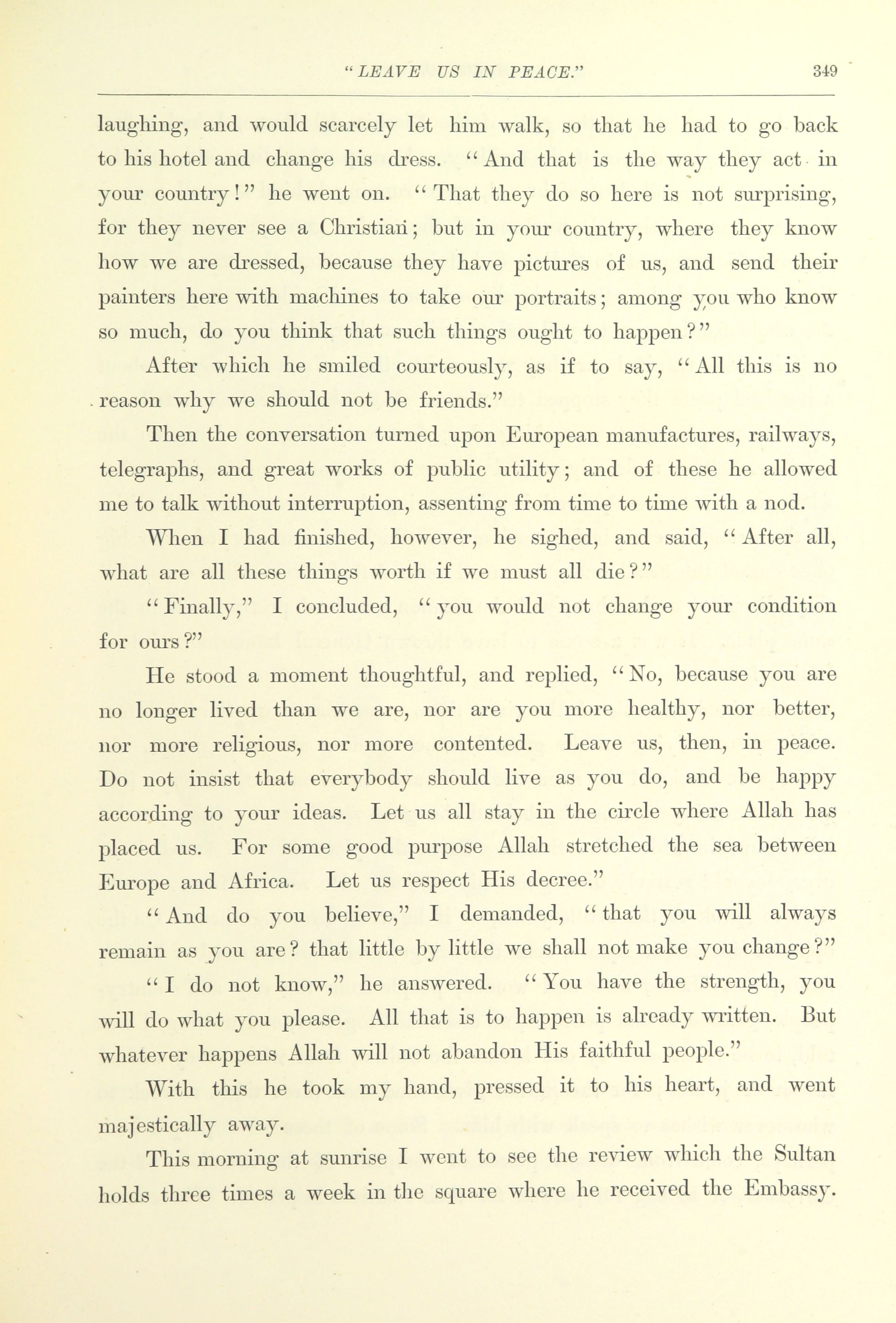 "LEAVE US IN PEACE." 349

laughing, and would scarcely let him walk, so that he had to go back to his hotel and change his dress. "And that is the way they act in your country!" he went on. "That they do so here is not surprising, for they never see a Christian; but in your country, where they know how we are dressed, because they have pictures of us, and send their painters here with machines to take our portraits; among you who know so much, do you think that such things ought to happen?"

After which he smiled courteously, as if to say, "All this is no reason why we should not be friends."

Then the conversation turned upon European manufactures, railways, telegraphs, and great works of public utility; and of these he allowed me to talk without interruption, assenting from time to time with a nod.

When I had finished, however, he sighed, and said, "After all, what are all these things worth if we must all die?"

"Finally," I concluded, "you would not change your condition for ours?"

He stood a moment thoughtful, and replied, "No, because you are no longer lived than we are, nor are you more healthy, nor better, nor more religious, nor more contented. Leave us, then, in peace. Do not insist that everybody should live as you do, and be happy according to your ideas. Let us all stay in the circle where Allah has placed us. For some good purpose Allah stretched the sea between Europe and Africa. Let us respect His decree."

"And do you believe," I demanded, "that you will always remain as you are? that little by little we shall not make you change?"

"I do not know," he answered. "You have the strength, you will do what you please. All that is to happen is already written. But whatever happens Allah will not abandon His faithful people."

With this he took my hand, pressed it to his heart, and went majestically away.

This morning at sunrise I went to see the review which the Sultan holds three times a week in the square where he received the Embassy.